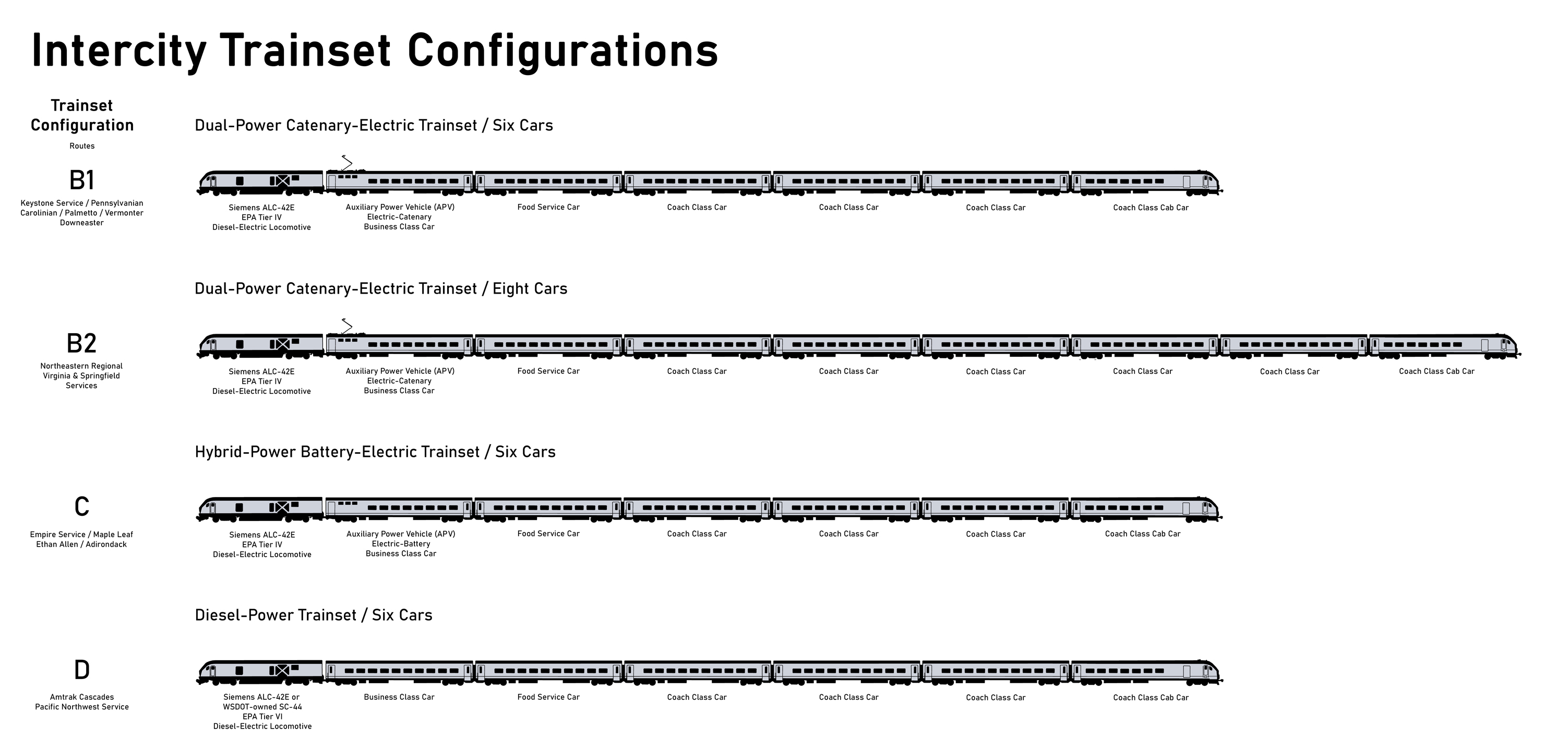 Intercity Trainset Configurations

Trainset Configuration
Routes

Dual-Power Catenary-Electric Trainset / Six Cars

B1
Keystone Service / Pennsylvanian
Carolinian / Palmetto / Vermonter
Downeaster

Siemens ALC-42E
EPA Tier IV
Diesel-Electric Locomotive

Auxiliary Power Vehicle (APV)
Electric-Catenary
Business Class Car

Food Service Car

Coach Class Car

Coach Class Car

Coach Class Car

Coach Class Cab Car

Dual-Power Catenary-Electric Trainset / Eight Cars

B2
Northeastern Regional
Virginia & Springfield
Services

Siemens ALC-42E
EPA Tier IV
Diesel-Electric Locomotive

Auxiliary Power Vehicle (APV)
Electric-Catenary
Business Class Car

Food Service Car

Coach Class Car

Coach Class Car

Coach Class Car

Coach Class Car

Coach Class Car

Coach Class Cab Car

Hybrid-Power Battery-Electric Trainset / Six Cars

C
Empire Service / Maple Leaf
Ethan Allen / Adirondack

Siemens ALC-42E
EPA Tier IV
Diesel-Electric Locomotive

Auxiliary Power Vehicle (APV)
Electric-Battery
Business Class Car

Food Service Car

Coach Class Car

Coach Class Car

Coach Class Car

Coach Class Cab Car

Diesel-Power Trainset / Six Cars

D
Amtrak Cascades
Pacific Northwest Service

Siemens ALC-42E or
WSDOT-owned SC-44
EPA Tier VI
Diesel-Electric Locomotive

Business Class Car

Food Service Car

Coach Class Car

Coach Class Car

Coach Class Car

Coach Class Cab Car